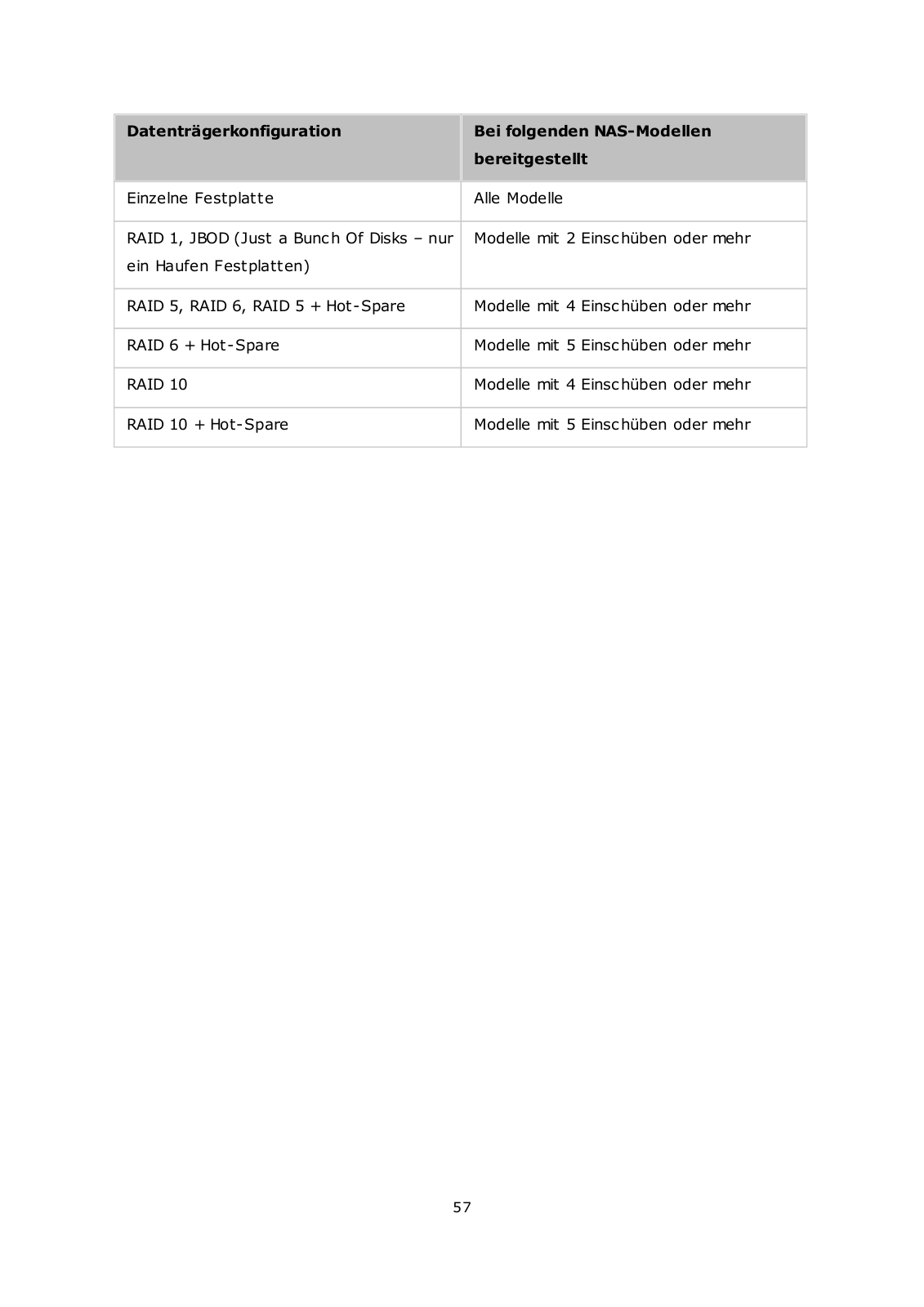 | Datenträgerkonfiguration | Bei folgenden NAS-Modellen bereitgestellt |
|---|---|
| Einzelne Festplatte | Alle Modelle |
| RAID 1, JBOD (Just a Bunch Of Disks – nur ein Haufen Festplatten) | Modelle mit 2 Einschüben oder mehr |
| RAID 5, RAID 6, RAID 5 + Hot-Spare | Modelle mit 4 Einschüben oder mehr |
| RAID 6 + Hot-Spare | Modelle mit 5 Einschüben oder mehr |
| RAID 10 | Modelle mit 4 Einschüben oder mehr |
| RAID 10 + Hot-Spare | Modelle mit 5 Einschüben oder mehr |

57